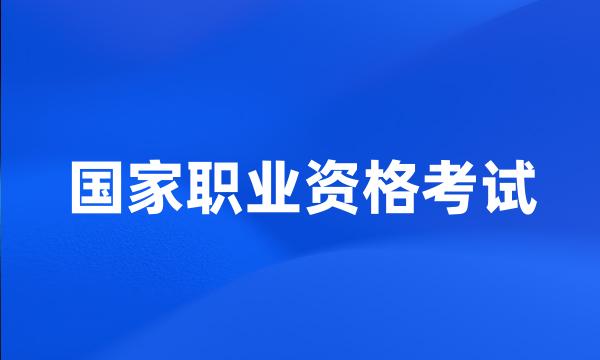 国家职业资格考试